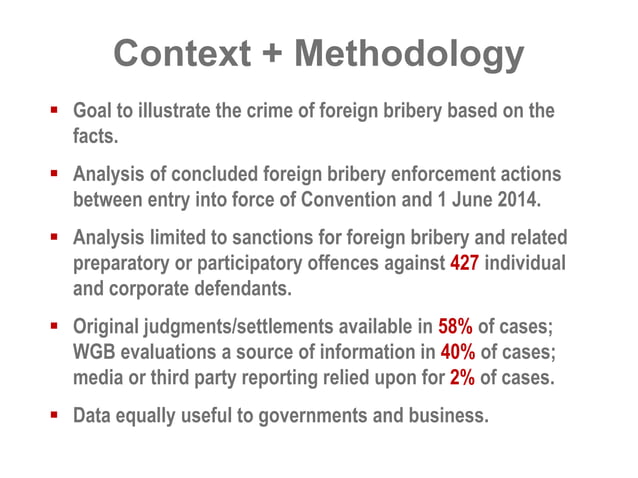 Context + Methodology

▪ Goal to illustrate the crime of foreign bribery based on the facts.

▪ Analysis of concluded foreign bribery enforcement actions between entry into force of Convention and 1 June 2014.

▪ Analysis limited to sanctions for foreign bribery and related preparatory or participatory offences against 427 individual and corporate defendants.

▪ Original judgments/settlements available in 58% of cases; WGB evaluations a source of information in 40% of cases; media or third party reporting relied upon for 2% of cases.

▪ Data equally useful to governments and business.